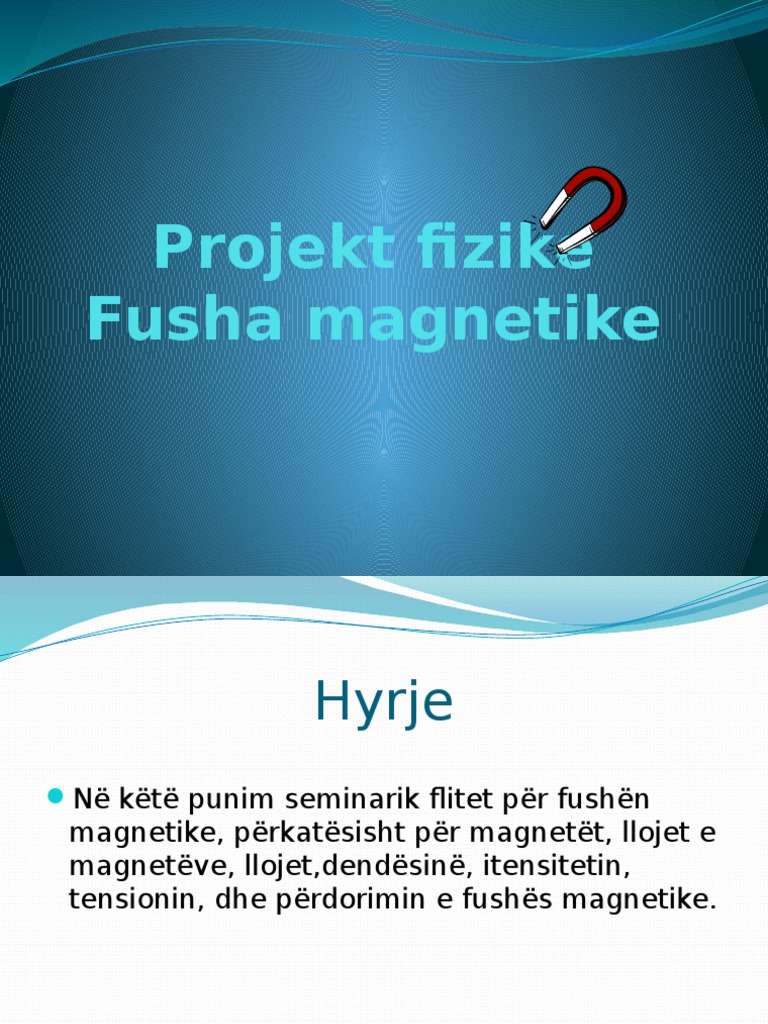 Projekt fizike
Fusha magnetike

Hyrje

Në këtë punim seminarik flitet për fushën magnetike, përkatësisht për magnetët, llojet e magnetëve, llojet,dendësinë, itensitetin, tensionin, dhe përdorimin e fushës magnetike.